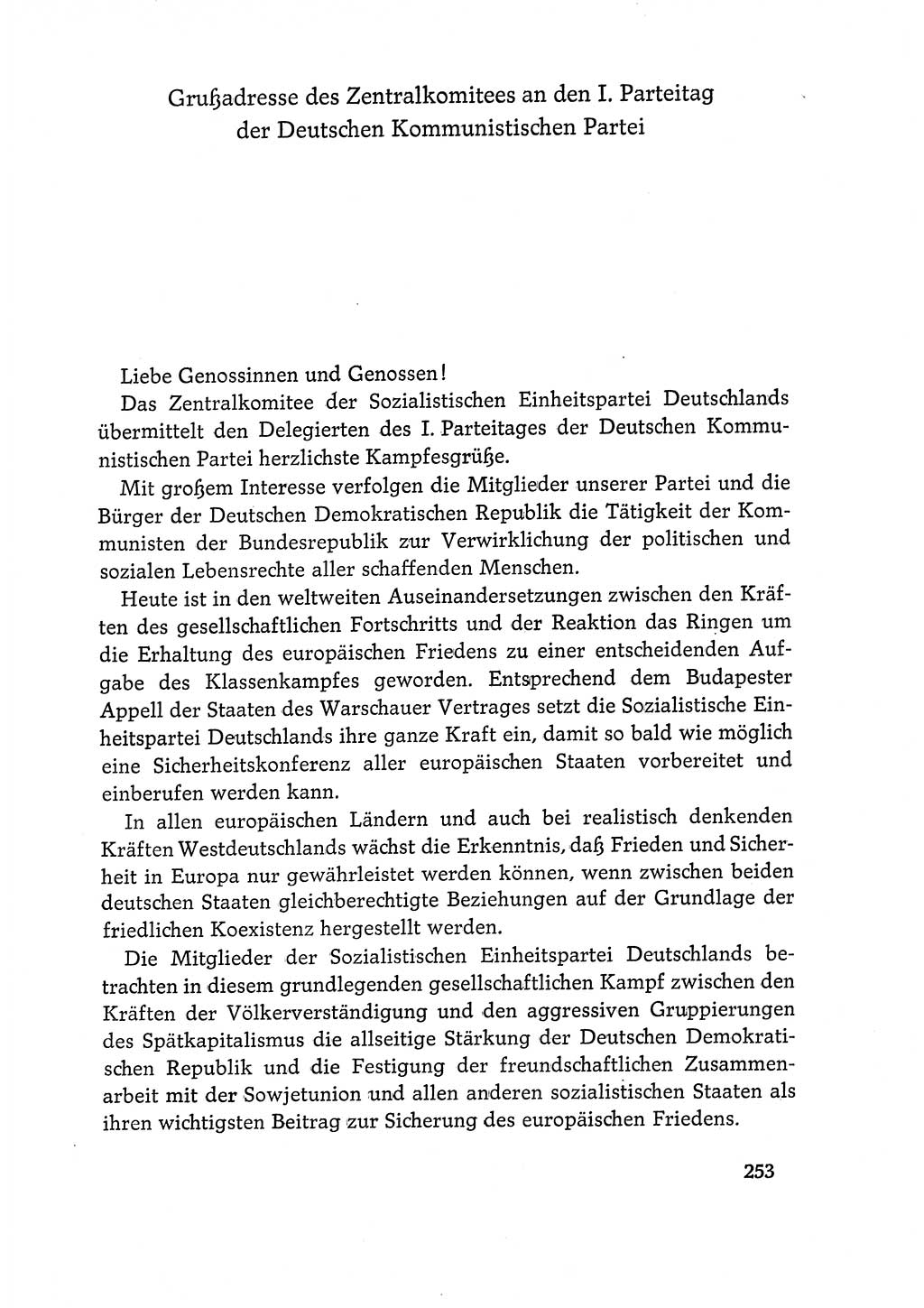 Grußadresse des Zentralkomitees an den I. Parteitag der Deutschen Kommunistischen Partei

Liebe Genossinnen und Genossen!

Das Zentralkomitee der Sozialistischen Einheitspartei Deutschlands übermittelt den Delegierten des I. Parteitages der Deutschen Kommunistischen Partei herzlichste Kampfesgrüße.

Mit großem Interesse verfolgen die Mitglieder unserer Partei und die Bürger der Deutschen Demokratischen Republik die Tätigkeit der Kommunisten der Bundesrepublik zur Verwirklichung der politischen und sozialen Lebensrechte aller schaffenden Menschen.

Heute ist in den weltweiten Auseinandersetzungen zwischen den Kräften des gesellschaftlichen Fortschritts und der Reaktion das Ringen um die Erhaltung des europäischen Friedens zu einer entscheidenden Aufgabe des Klassenkampfes geworden. Entsprechend dem Budapester Appell der Staaten des Warschauer Vertrages setzt die Sozialistische Einheitspartei Deutschlands ihre ganze Kraft ein, damit so bald wie möglich eine Sicherheitskonferenz aller europäischen Staaten vorbereitet und einberufen werden kann.

In allen europäischen Ländern und auch bei realistisch denkenden Kräften Westdeutschlands wächst die Erkenntnis, daß Frieden und Sicherheit in Europa nur gewährleistet werden können, wenn zwischen beiden deutschen Staaten gleichberechtigte Beziehungen auf der Grundlage der friedlichen Koexistenz hergestellt werden.

Die Mitglieder der Sozialistischen Einheitspartei Deutschlands betrachten in diesem grundlegenden gesellschaftlichen Kampf zwischen den Kräften der Völkerverständigung und den aggressiven Gruppierungen des Spätkapitalismus die allseitige Stärkung der Deutschen Demokratischen Republik und die Festigung der freundschaftlichen Zusammenarbeit mit der Sowjetunion und allen anderen sozialistischen Staaten als ihren wichtigsten Beitrag zur Sicherung des europäischen Friedens.

253